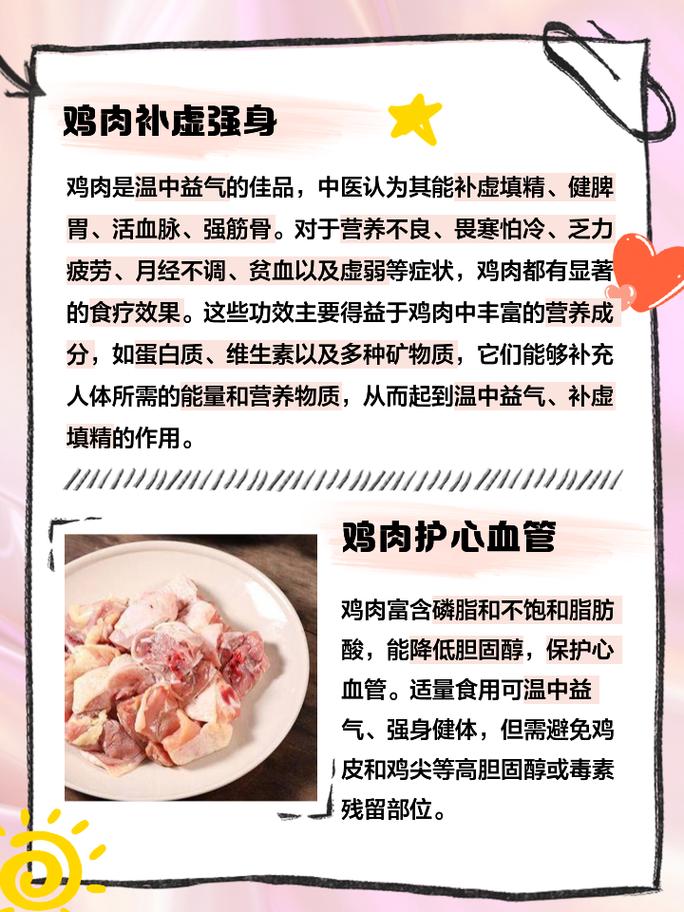 鸡肉补虚强身

鸡肉是温中益气的佳品，中医认为其能补虚填精、健脾胃、活血脉、强筋骨。对于营养不良、畏寒怕冷、乏力疲劳、月经不调、贫血以及虚弱等症状，鸡肉都有显著的食疗效果。这些功效主要得益于鸡肉中丰富的营养成分，如蛋白质、维生素以及多种矿物质，它们能够补充人体所需的能量和营养物质，从而起到温中益气、补虚填精的作用。

鸡肉护心血管

鸡肉富含磷脂和不饱和脂肪酸，能降低胆固醇，保护心血管。适量食用可温中益气、强身健体，但需避免鸡皮和鸡尖等高胆固醇或毒素残留部位。